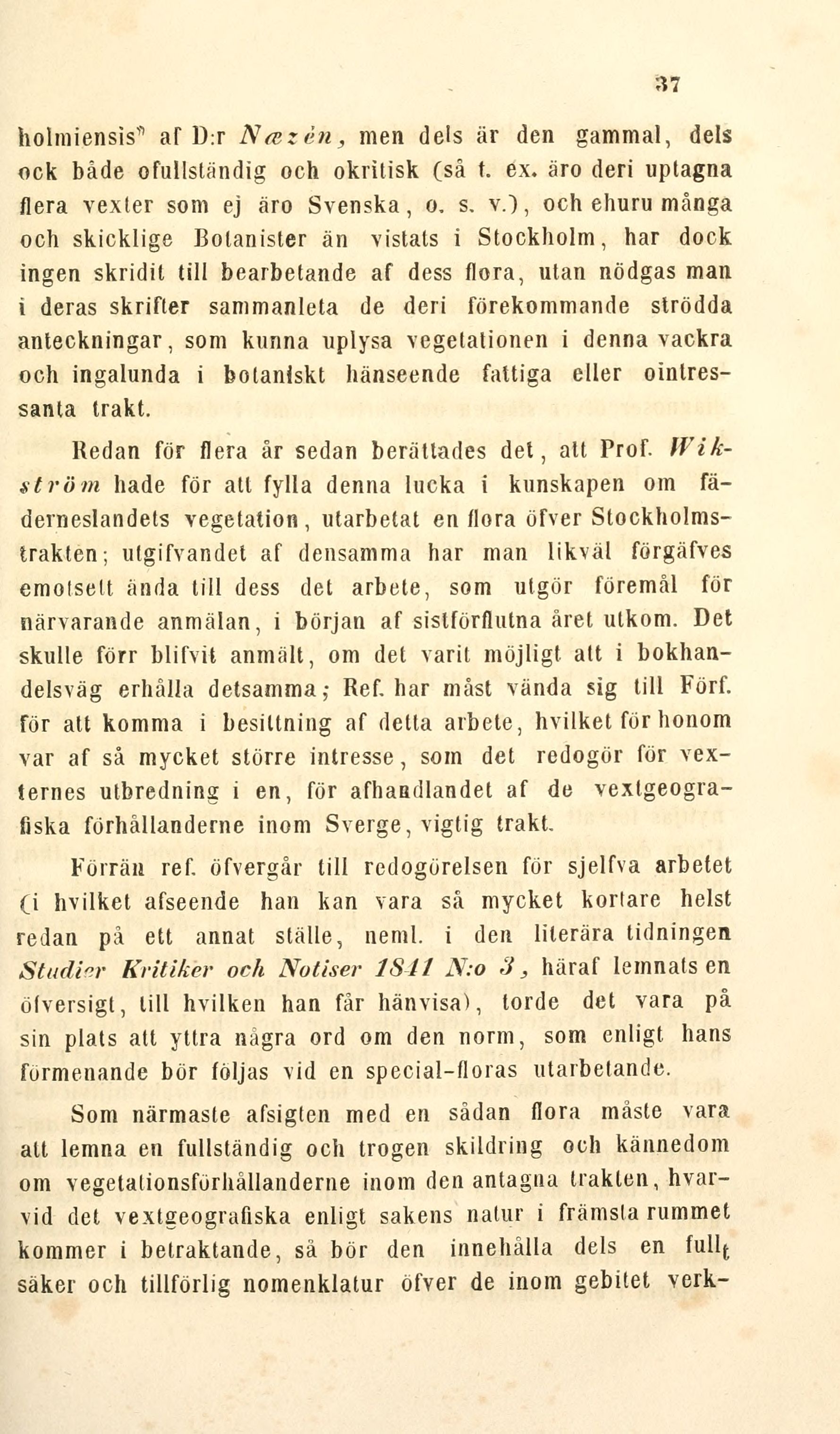 37

holmiensis" af D:r Næzén, men dels är den gammal, dels ock både ofullständig och okritisk (så t. ex. äro deri uptagna flera vexter som ej äro Svenska, o. s. v.), och ehuru många och skicklige Botanister än vistats i Stockholm, har dock ingen skridit till bearbetande af dess flora, utan nödgas man i deras skrifter sammanleta de deri förekommande strödda anteckningar, som kunna uplysa vegetationen i denna vackra och ingalunda i botaniskt hänseende fattiga eller ointressanta trakt.

Redan för flera år sedan berättades det, att Prof. Wikström hade för att fylla denna lucka i kunskapen om fäderneslandets vegetation, utarbetat en flora öfver Stockholmstrakten; utgifvandet af densamma har man likväl förgäfves emotsett ända till dess det arbete, som utgör föremål för närvarande anmälan, i början af sistförflutna året utkom. Det skulle förr blifvit anmält, om det varit möjligt att i bokhandelsväg erhålla detsamma; Ref. har måst vända sig till Förf. för att komma i besittning af detta arbete, hvilket för honom var af så mycket större intresse, som det redogör för vexternes utbredning i en, för afhandlandet af de vextgeografiska förhållanderne inom Sverge, vigtig trakt.

Förrän ref. öfvergår till redogörelsen för sjelfva arbetet (i hvilket afseende han kan vara så mycket kortare helst redan på ett annat ställe, neml. i den literära tidningen Studier Kritiker och Notiser 1841 N:o 3, häraf lemnats en öfversigt, till hvilken han får hänvisa), torde det vara på sin plats att yttra några ord om den norm, som enligt hans förmenande bör följas vid en special-floras utarbetande.

Som närmaste afsigten med en sådan flora måste vara att lemna en fullständig och trogen skildring och kännedom om vegetationsförhållanderne inom den antagna trakten, hvarvid det vextgeografiska enligt sakens natur i främsta rummet kommer i betraktande, så bör den innehålla dels en fullt säker och tillförlig nomenklatur öfver de inom gebitet verk-